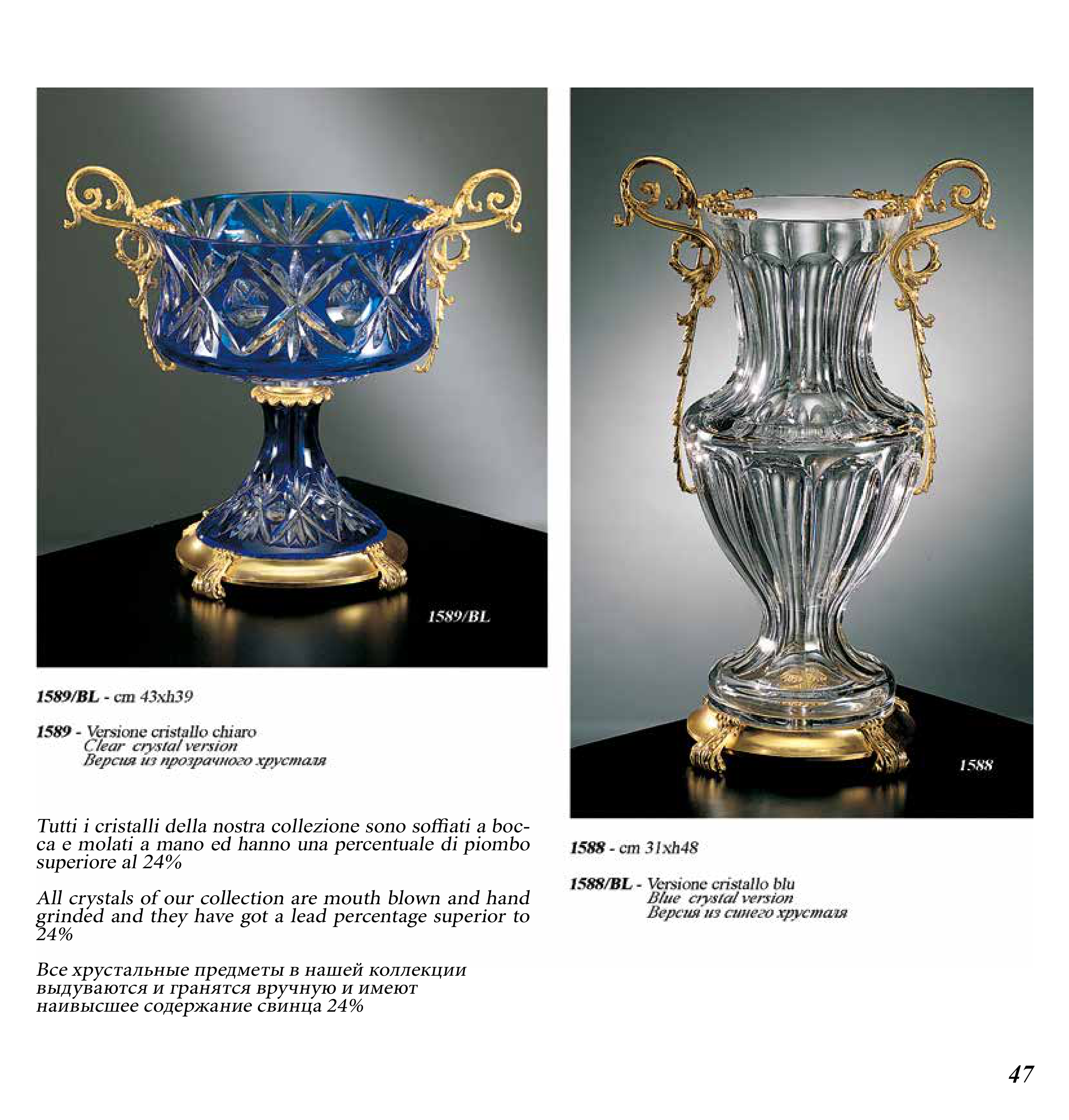 1589/BL

1589/BL - cm 43xh39

1589 - Versione cristallo chiaro
Clear crystal version
Версия из прозрачного хрусталя

Tutti i cristalli della nostra collezione sono soffiati a bocca e molati a mano ed hanno una percentuale di piombo superiore al 24%

All crystals of our collection are mouth blown and hand grinded and they have got a lead percentage superior to 24%

Все хрустальные предметы в нашей коллекции выдуваются и гранятся вручную и имеют наивысшее содержание свинца 24%

1588

1588 - cm 31xh48

1588/BL - Versione cristallo blu
Blue crystal version
Версия из синего хрусталя

47